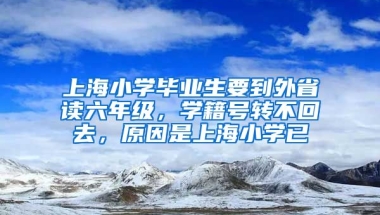 上海小学毕业生要到外省读六年级，学籍号转不回去，原因是上海小学已